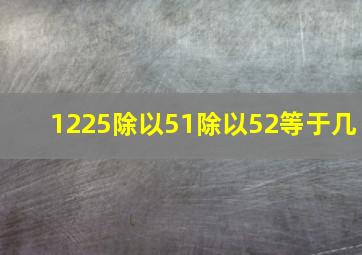 1225除以51除以52等于几